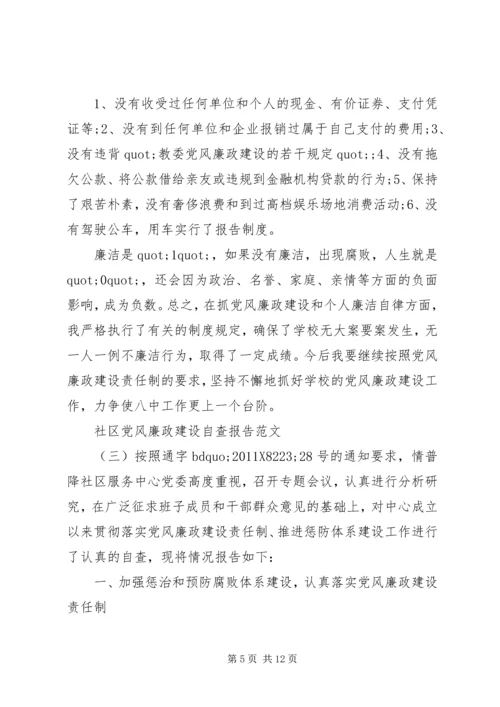 1、没有收受过任何单位和个人的现金、有价证券、支付凭证等;2、没有到任何单位和企业报销过属于自己支付的费用;3、没有违背 quot;教委党风廉政建设的若干规定 quot;;4、没有拖欠公款、将公款借给亲友或违规到金融机构贷款的行为;5、保持了艰苦朴素，没有奢侈浪费和到过高档娱乐场地消费活动;6、没有驾驶公车，用车实行了报告制度。

廉洁是 quot;1quot;，如果没有廉洁，出现腐败，人生就是 quot;0quot;，还会因为政治、名誉、家庭、亲情等方面的负面影响，成为负数。总之，在抓党风廉政建设和个人廉洁自律方面，我严格执行了有关的制度规定，确保了学校无大案要案发生，无一人一例不廉洁行为，取得了一定成绩。今后我要继续按照党风廉政建设责任制的要求，坚持不懈地抓好学校的党风廉政建设工作，力争使八中工作更上一个台阶。

社区党风廉政建设自查报告范文

（三）按照通字 bdquo;2011X8223;28 号的通知要求，情普降社区服务中心党委高度重视，召开专题会议，认真进行分析研究，在广泛征求班子成员和干部群众意见的基础上，对中心成立以来贯彻落实党风廉政建设责任制、推进惩防体系建设工作进行了认真的自查，现将情况报告如下：

一、加强惩治和预防腐败体系建设，认真落实党风廉政建设责任制

第 5 页 共 12 页